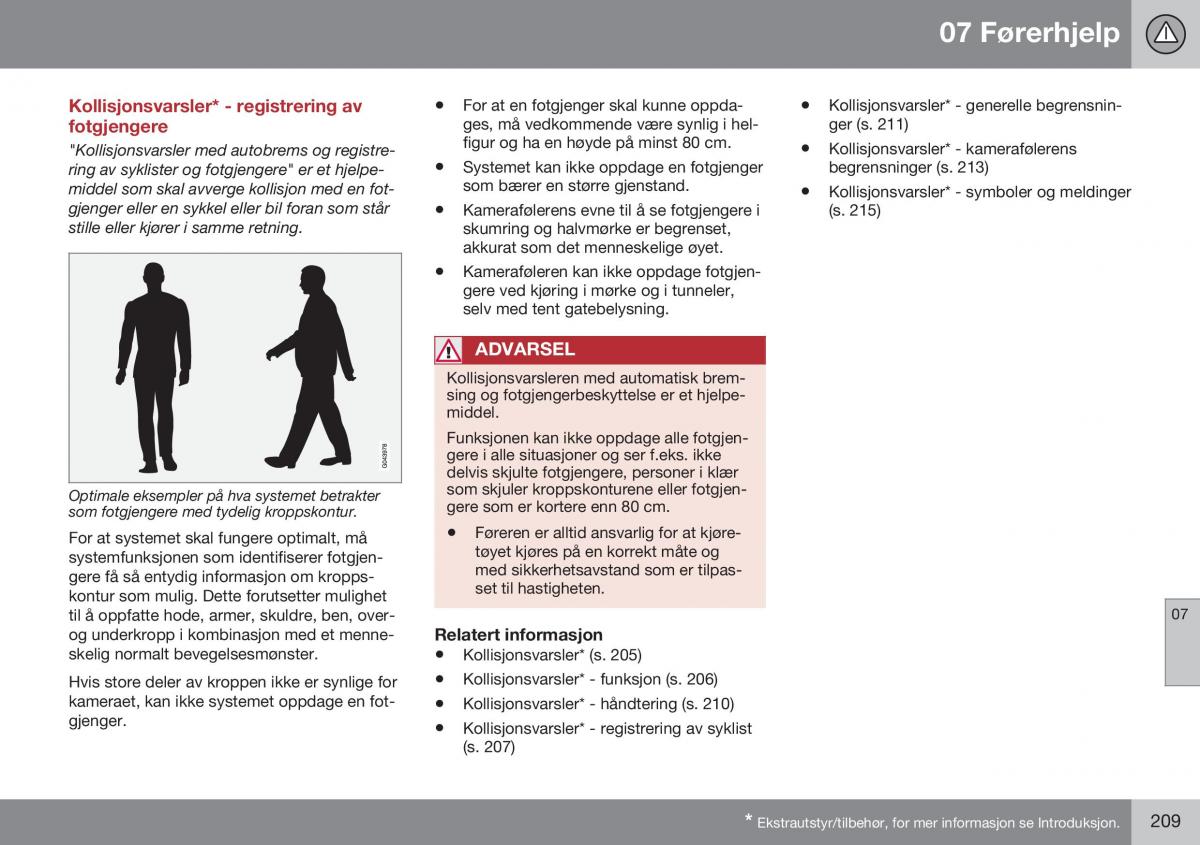 07 Førerhjelp

Kollisjonsvarsler* - registrering av fotgjengere

"Kollisjonsvarsler med autobrems og registrering av syklister og fotgjengere" er et hjelpemiddel som skal avverge kollisjon med en fotgjenger eller en sykkel eller bil foran som står stille eller kjører i samme retning.

G043978

Optimale eksempler på hva systemet betrakter som fotgjengere med tydelig kroppskontur.

For at systemet skal fungere optimalt, må systemfunksjonen som identifiserer fotgjengere få så entydig informasjon om kroppskontur som mulig. Dette forutsetter mulighet til å oppfatte hode, armer, skuldre, ben, over- og underkropp i kombinasjon med et menneskelig normalt bevegelsesmønster.

Hvis store deler av kroppen ikke er synlige for kameraet, kan ikke systemet oppdage en fotgjenger.

• For at en fotgjenger skal kunne oppdages, må vedkommende være synlig i helfigur og ha en høyde på minst 80 cm.
• Systemet kan ikke oppdage en fotgjenger som bærer en større gjenstand.
• Kamerafølerens evne til å se fotgjengere i skumring og halvmørke er begrenset, akkurat som det menneskelige øyet.
• Kameraføleren kan ikke oppdage fotgjengere ved kjøring i mørke og i tunneler, selv med tent gatebelysning.

ADVARSEL

Kollisjonsvarsleren med automatisk bremsing og fotgjengerbeskyttelse er et hjelpemiddel.

Funksjonen kan ikke oppdage alle fotgjengere i alle situasjoner og ser f.eks. ikke delvis skjulte fotgjengere, personer i klær som skjuler kroppskonturene eller fotgjengere som er kortere enn 80 cm.

• Føreren er alltid ansvarlig for at kjøretøyet kjøres på en korrekt måte og med sikkerhetsavstand som er tilpasset til hastigheten.

Relatert informasjon
• Kollisjonsvarsler* (s. 205)
• Kollisjonsvarsler* - funksjon (s. 206)
• Kollisjonsvarsler* - håndtering (s. 210)
• Kollisjonsvarsler* - registrering av syklist (s. 207)
• Kollisjonsvarsler* - generelle begrensninger (s. 211)
• Kollisjonsvarsler* - kamerafølerens begrensninger (s. 213)
• Kollisjonsvarsler* - symboler og meldinger (s. 215)

07

* Ekstrautstyr/tilbehør, for mer informasjon se Introduksjon.

209